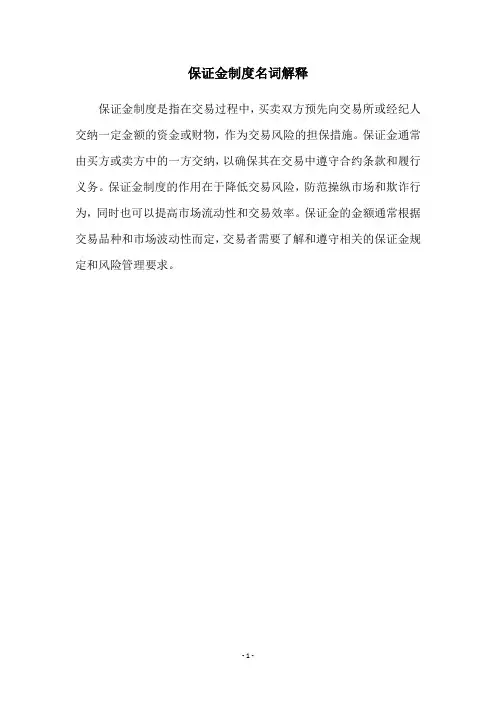 保证金制度名词解释

保证金制度是指在交易过程中，买卖双方预先向交易所或经纪人交纳一定金额的资金或财物，作为交易风险的担保措施。保证金通常由买方或卖方中的一方交纳，以确保其在交易中遵守合约条款和履行义务。保证金制度的作用在于降低交易风险，防范操纵市场和欺诈行为，同时也可以提高市场流动性和交易效率。保证金的金额通常根据交易品种和市场波动性而定，交易者需要了解和遵守相关的保证金规定和风险管理要求。

- 1 -